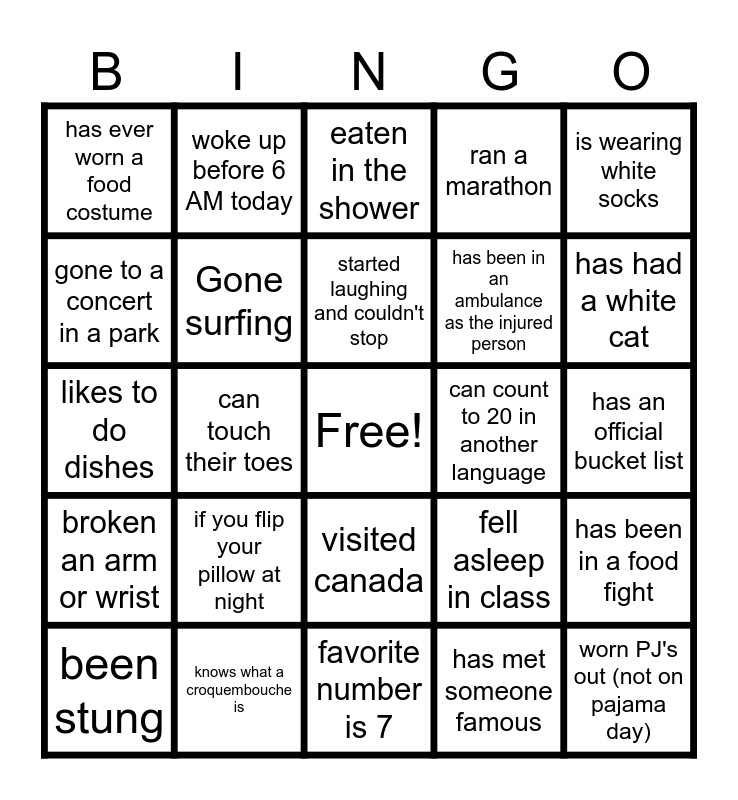 | B | I | N | G | O |
|---|---|---|---|---|
| has ever worn a food costume | woke up before 6 AM today | eaten in the shower | ran a marathon | is wearing white socks |
| gone to a concert in a park | Gone surfing | started laughing and couldn't stop | has been in an ambulance as the injured person | has had a white cat |
| likes to do dishes | can touch their toes | Free! | can count to 20 in another language | has an official bucket list |
| broken an arm or wrist | if you flip your pillow at night | visited canada | fell asleep in class | has been in a food fight |
| been stung | knows what a croquembouche is | favorite number is 7 | has met someone famous | worn PJ's out (not on pajama day) |